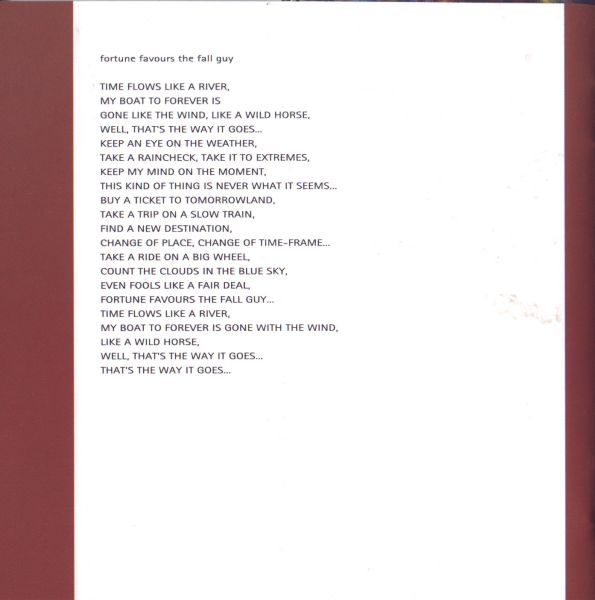 fortune favours the fall guy

TIME FLOWS LIKE A RIVER,
MY BOAT TO FOREVER IS
GONE LIKE THE WIND, LIKE A WILD HORSE,
WELL, THAT'S THE WAY IT GOES...
KEEP AN EYE ON THE WEATHER,
TAKE A RAINCHECK, TAKE IT TO EXTREMES,
KEEP MY MIND ON THE MOMENT,
THIS KIND OF THING IS NEVER WHAT IT SEEMS...
BUY A TICKET TO TOMORROWLAND,
TAKE A TRIP ON A SLOW TRAIN,
FIND A NEW DESTINATION,
CHANGE OF PLACE, CHANGE OF TIME-FRAME...
TAKE A RIDE ON A BIG WHEEL,
COUNT THE CLOUDS IN THE BLUE SKY,
EVEN FOOLS LIKE A FAIR DEAL,
FORTUNE FAVOURS THE FALL GUY...
TIME FLOWS LIKE A RIVER,
MY BOAT TO FOREVER IS GONE WITH THE WIND,
LIKE A WILD HORSE,
WELL, THAT'S THE WAY IT GOES...
THAT'S THE WAY IT GOES...